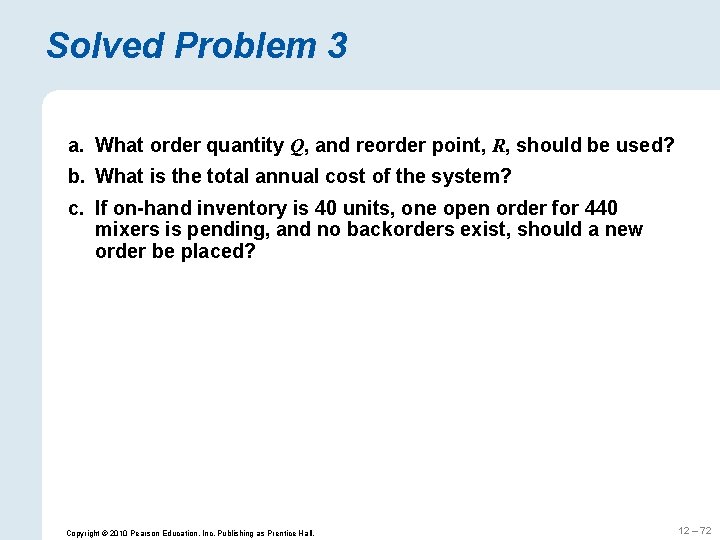 Solved Problem 3

a. What order quantity $Q$, and reorder point, $R$, should be used?

b. What is the total annual cost of the system?

c. If on-hand inventory is 40 units, one open order for 440 mixers is pending, and no backorders exist, should a new order be placed?

Copyright © 2010 Pearson Education, Inc. Publishing as Prentice Hall.

12 – 72